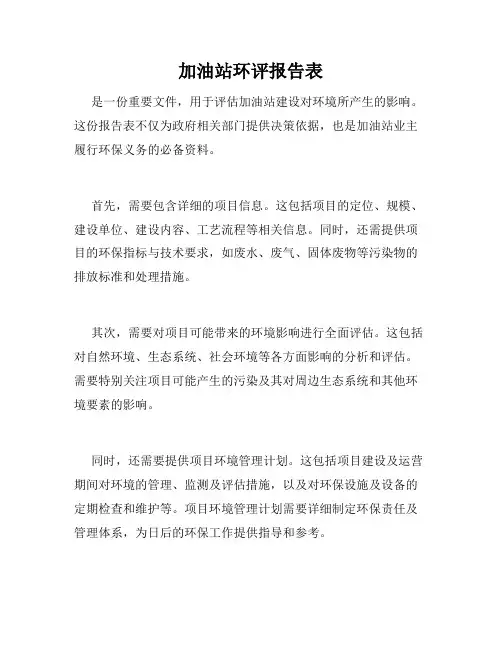 加油站环评报告表

是一份重要文件，用于评估加油站建设对环境所产生的影响。这份报告表不仅为政府相关部门提供决策依据，也是加油站业主履行环保义务的必备资料。

首先，需要包含详细的项目信息。这包括项目的定位、规模、建设单位、建设内容、工艺流程等相关信息。同时，还需提供项目的环保指标与技术要求，如废水、废气、固体废物等污染物的排放标准和处理措施。

其次，需要对项目可能带来的环境影响进行全面评估。这包括对自然环境、生态系统、社会环境等各方面影响的分析和评估。需要特别关注项目可能产生的污染及其对周边生态系统和其他环境要素的影响。

同时，还需要提供项目环境管理计划。这包括项目建设及运营期间对环境的管理、监测及评估措施，以及对环保设施及设备的定期检查和维护等。项目环境管理计划需要详细制定环保责任及管理体系，为日后的环保工作提供指导和参考。